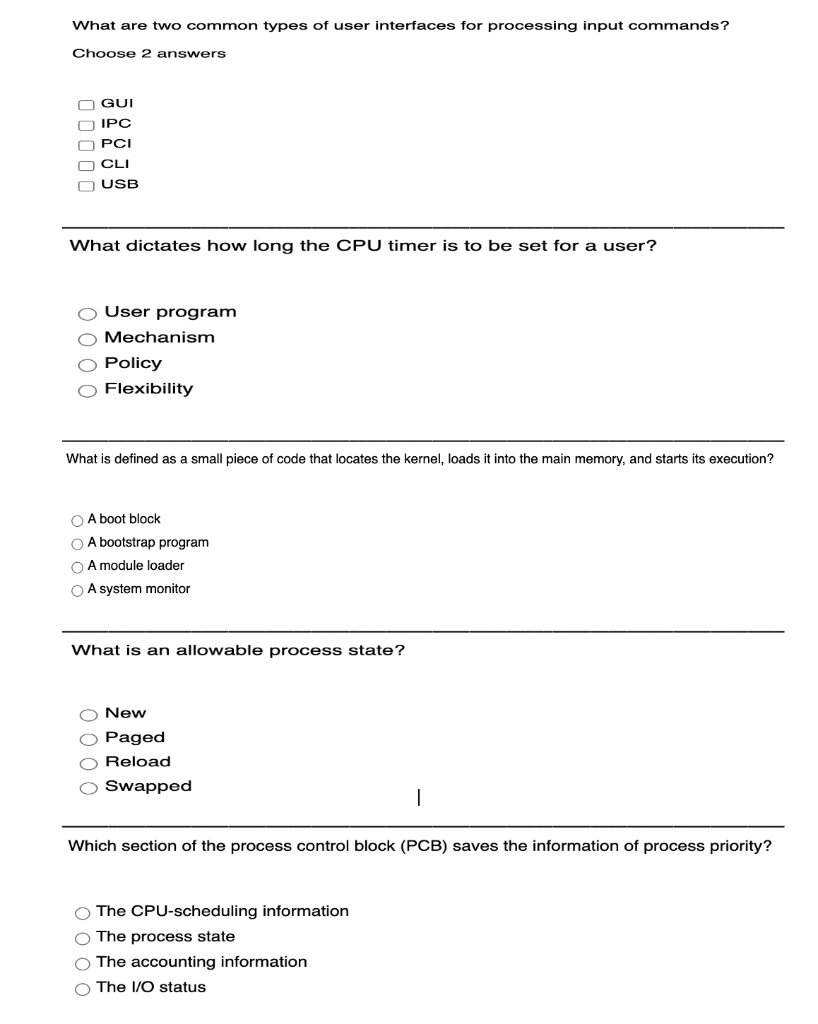 What are two common types of user interfaces for processing input commands?

Choose 2 answers

GUI
IPC
PCI
CLI
USB

What dictates how long the CPU timer is to be set for a user?

User program
Mechanism
Policy
Flexibility

What is defined as a small piece of code that locates the kernel, loads it into the main memory, and starts its execution?

A boot block
A bootstrap program
A module loader
A system monitor

What is an allowable process state?

New
Paged
Reload
Swapped

Which section of the process control block (PCB) saves the information of process priority?

The CPU-scheduling information
The process state
The accounting information
The I/O status